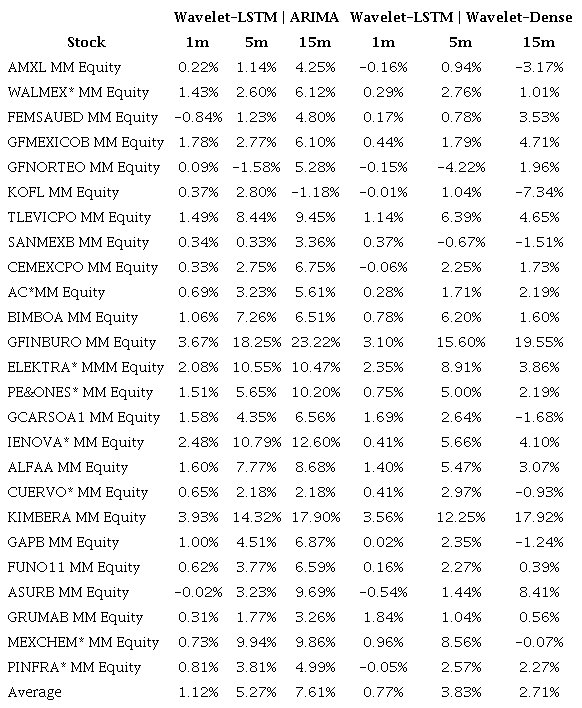 |  | Wavelet-LSTM \| ARIMA |  |  | Wavelet-LSTM \| Wavelet-Dense |  |  |
|---|---|---|---|---|---|---|
| Stock | 1m | 5m | 15m | 1m | 5m | 15m |
| AMXL MM Equity | 0.22% | 1.14% | 4.25% | −0.16% | 0.94% | −3.17% |
| WALMEX* MM Equity | 1.43% | 2.60% | 6.12% | 0.29% | 2.76% | 1.01% |
| FEMSAUBD MM Equity | −0.84% | 1.23% | 4.80% | 0.17% | 0.78% | 3.53% |
| GFMEXICOB MM Equity | 1.78% | 2.77% | 6.10% | 0.44% | 1.79% | 4.71% |
| GFNORTEO MM Equity | 0.09% | −1.58% | 5.28% | −0.15% | −4.22% | 1.96% |
| KOFL MM Equity | 0.37% | 2.80% | −1.18% | −0.01% | 1.04% | −7.34% |
| TLEVICPO MM Equity | 1.49% | 8.44% | 9.45% | 1.14% | 6.39% | 4.65% |
| SANMEXB MM Equity | 0.34% | 0.33% | 3.36% | 0.37% | −0.67% | −1.51% |
| CEMEXCPO MM Equity | 0.33% | 2.75% | 6.75% | −0.06% | 2.25% | 1.73% |
| AC*MM Equity | 0.69% | 3.23% | 5.61% | 0.28% | 1.71% | 2.19% |
| BIMBOA MM Equity | 1.06% | 7.26% | 6.51% | 0.78% | 6.20% | 1.60% |
| GFINBURO MM Equity | 3.67% | 18.25% | 23.22% | 3.10% | 15.60% | 19.55% |
| ELEKTRA* MMM Equity | 2.08% | 10.55% | 10.47% | 2.35% | 8.91% | 3.86% |
| PE&ONES* MM Equity | 1.51% | 5.65% | 10.20% | 0.75% | 5.00% | 2.19% |
| GCARSOA1 MM Equity | 1.58% | 4.35% | 6.56% | 1.69% | 2.64% | −1.68% |
| IENOVA* MM Equity | 2.48% | 10.79% | 12.60% | 0.41% | 5.66% | 4.10% |
| ALFAA MM Equity | 1.60% | 7.77% | 8.68% | 1.40% | 5.47% | 3.07% |
| CUERVO* MM Equity | 0.65% | 2.18% | 2.18% | 0.41% | 2.97% | −0.93% |
| KIMBERA MM Equity | 3.93% | 14.32% | 17.90% | 3.56% | 12.25% | 17.92% |
| GAPB MM Equity | 1.00% | 4.51% | 6.87% | 0.02% | 2.35% | −1.24% |
| FUNO11 MM Equity | 0.62% | 3.77% | 6.59% | 0.16% | 2.27% | 0.39% |
| ASURB MM Equity | −0.02% | 3.23% | 9.69% | −0.54% | 1.44% | 8.41% |
| GRUMAB MM Equity | 0.31% | 1.77% | 3.26% | 1.84% | 1.04% | 0.56% |
| MEXCHEM* MM Equity | 0.73% | 9.94% | 9.86% | 0.96% | 8.56% | −0.07% |
| PINFRA* MM Equity | 0.81% | 3.81% | 4.99% | −0.05% | 2.57% | 2.27% |
| Average | 1.12% | 5.27% | 7.61% | 0.77% | 3.83% | 2.71% |